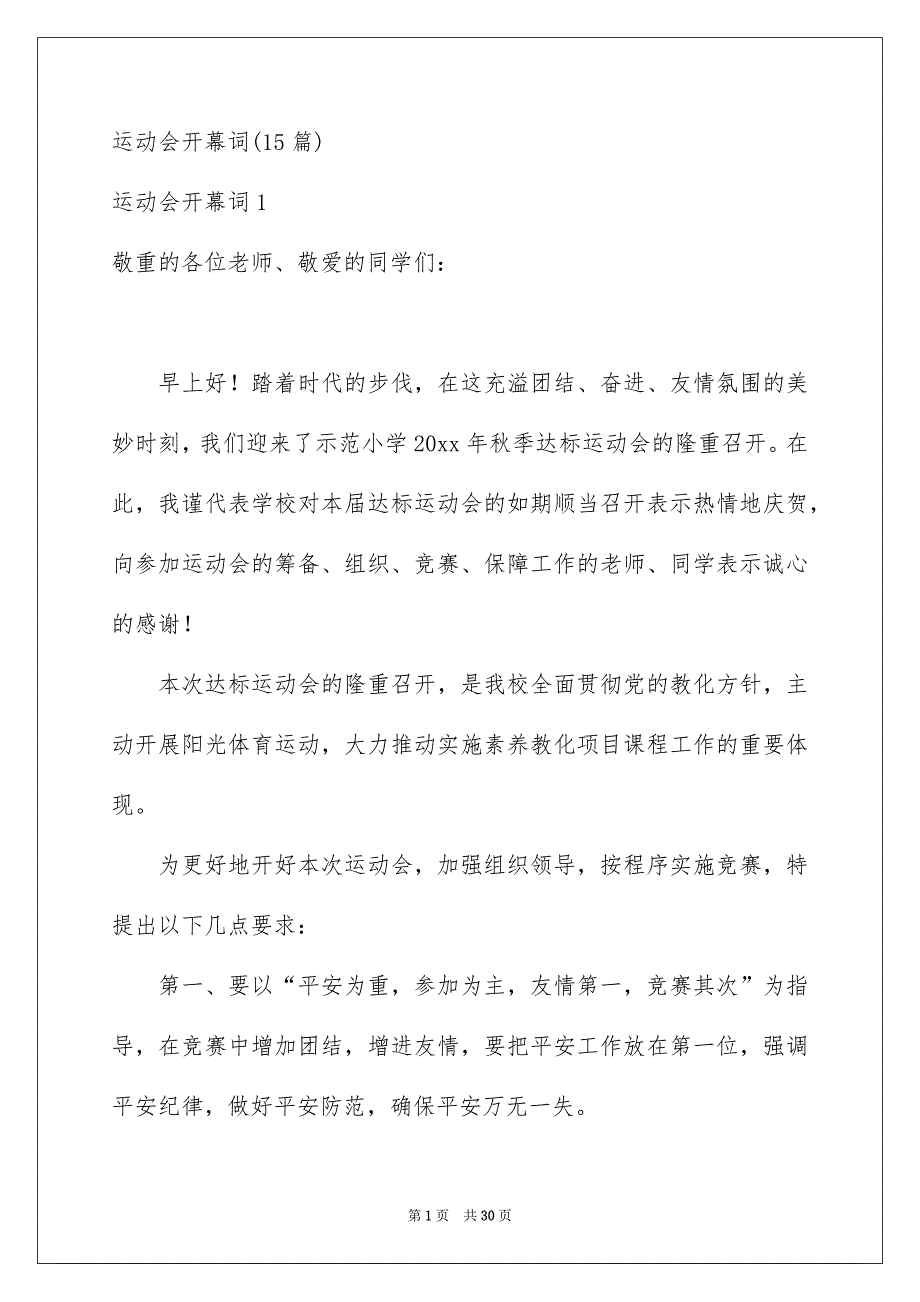 运动会开幕词(15 篇)

运动会开幕词 1

敬重的各位老师、敬爱的同学们：

早上好！踏着时代的步伐，在这充溢团结、奋进、友情氛围的美妙时刻，我们迎来了示范小学 20xx 年秋季达标运动会的隆重召开。在此，我谨代表学校对本届达标运动会的如期顺当召开表示热情地庆贺，向参加运动会的筹备、组织、竞赛、保障工作的老师、同学表示诚心的感谢！

本次达标运动会的隆重召开，是我校全面贯彻党的教化方针，主动开展阳光体育运动，大力推动实施素养教化项目课程工作的重要体现。

为更好地开好本次运动会，加强组织领导，按程序实施竞赛，特提出以下几点要求：

第一、要以“平安为重，参加为主，友情第一，竞赛其次”为指导，在竞赛中增加团结，增进友情，要把平安工作放在第一位，强调平安纪律，做好平安防范，确保平安万无一失。

第 1 页 共 30 页